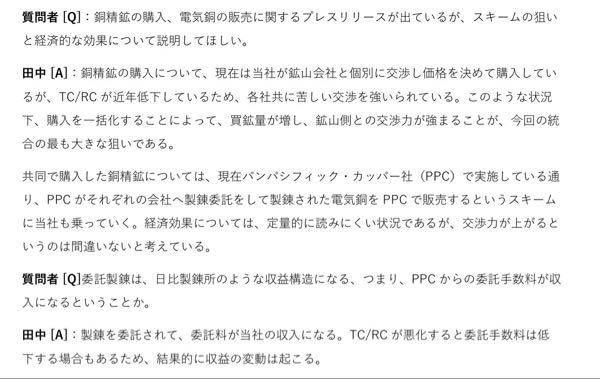 質問者 [Q]：銅精鉱の購入、電気銅の販売に関するプレスリリースが出ているが、スキームの狙いと経済的な効果について説明してほしい。

田中 [A]：銅精鉱の購入について、現在は当社が鉱山会社と個別に交渉し価格を決めて購入しているが、TC/RC が近年低下しているため、各社共に苦しい交渉を強いられている。このような状況下、購入を一括化することによって、買鉱量が増し、鉱山側との交渉力が強まることが、今回の統合の最も大きな狙いである。

共同で購入した銅精鉱については、現在パンパシフィック・カッパー社（PPC）で実施している通り、PPC がそれぞれの会社へ製錬委託をして製錬された電気銅を PPC で販売するというスキームに当社も乗っていく。経済効果については、定量的に読みにくい状況であるが、交渉力が上がるというのは間違いないと考えている。

質問者 [Q]委託製錬は、日比製錬所のような収益構造になる、つまり、PPC からの委託手数料が収入になるということか。

田中 [A]：製錬を委託されて、委託料が当社の収入になる。TC/RC が悪化すると委託手数料は低下する場合もあるため、結果的に収益の変動は起こる。